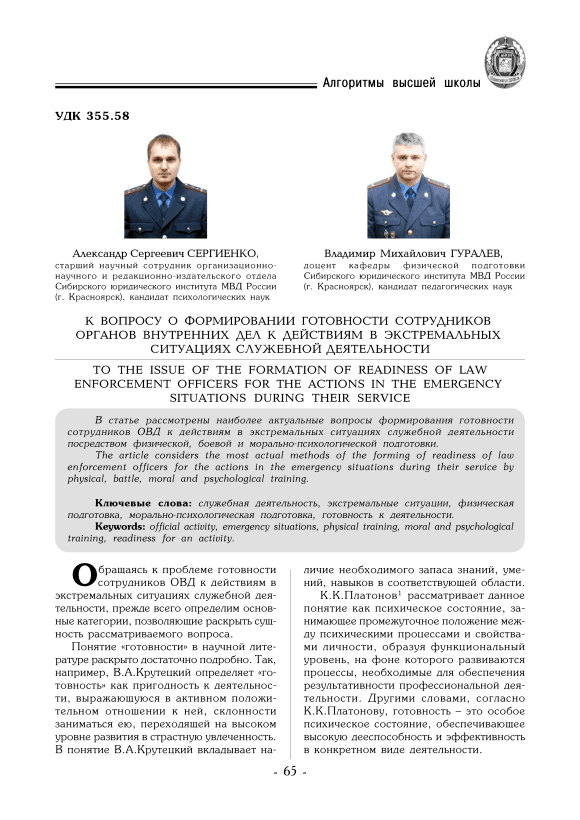 Алгоритмы высшей школы

УДК 355.58

Александр Сергеевич СЕРГИЕНКО, старший научный сотрудник организационно-научного и редакционно-издательского отдела Сибирского юридического института МВД России (г. Красноярск), кандидат психологических наук

Владимир Михайлович ГУРАЛЕВ, доцент кафедры физической подготовки Сибирского юридического института МВД России (г. Красноярск), кандидат педагогических наук

К ВОПРОСУ О ФОРМИРОВАНИИ ГОТОВНОСТИ СОТРУДНИКОВ ОРГАНОВ ВНУТРЕННИХ ДЕЛ К ДЕЙСТВИЯМ В ЭКСТРЕМАЛЬНЫХ СИТУАЦИЯХ СЛУЖЕБНОЙ ДЕЯТЕЛЬНОСТИ

TO THE ISSUE OF THE FORMATION OF READINESS OF LAW ENFORCEMENT OFFICERS FOR THE ACTIONS IN THE EMERGENCY SITUATIONS DURING THEIR SERVICE

В статье рассмотрены наиболее актуальные вопросы формирования готовности сотрудников ОВД к действиям в экстремальных ситуациях служебной деятельности посредством физической, боевой и морально-психологической подготовки.

The article considers the most actual methods of the forming of readiness of law enforcement officers for the actions in the emergency situations during their service by physical, battle, moral and psychological training.

Ключевые слова: служебная деятельность, экстремальные ситуации, физическая подготовка, морально-психологическая подготовка, готовность к деятельности.

Keywords: official activity, emergency situations, physical training, moral and psychological training, readiness for an activity.

Обращаясь к проблеме готовности сотрудников ОВД к действиям в экстремальных ситуациях служебной деятельности, прежде всего определим основные категории, позволяющие раскрыть сущность рассматриваемого вопроса.

Понятие «готовности» в научной литературе раскрыто достаточно подробно. Так, например, В.А.Крутецкий определяет «готовность» как пригодность к деятельности, выражающуюся в активном положительном отношении к ней, склонности заниматься ею, переходящей на высоком уровне развития в страстную увлеченность. В понятие В.А.Крутецкий вкладывает наличие необходимого запаса знаний, умений, навыков в соответствующей области.

К.К.Платонов$^1$ рассматривает данное понятие как психическое состояние, занимающее промежуточное положение между психическими процессами и свойствами личности, образуя функциональный уровень, на фоне которого развиваются процессы, необходимые для обеспечения результативности профессиональной деятельности. Другими словами, согласно К.К.Платонову, готовность – это особое психическое состояние, обеспечивающее высокую дееспособность и эффективность в конкретном виде деятельности.

- 65 -